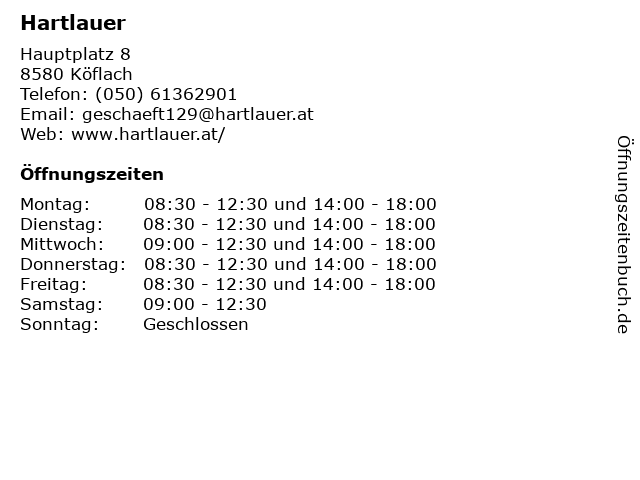 Hartlauer

Hauptplatz 8
8580 Köflach
Telefon: (050) 61362901
Email: geschaeft129@hartlauer.at
Web: www.hartlauer.at/

Öffnungszeiten

Montag: 08:30 - 12:30 und 14:00 - 18:00
Dienstag: 08:30 - 12:30 und 14:00 - 18:00
Mittwoch: 09:00 - 12:30 und 14:00 - 18:00
Donnerstag: 08:30 - 12:30 und 14:00 - 18:00
Freitag: 08:30 - 12:30 und 14:00 - 18:00
Samstag: 09:00 - 12:30
Sonntag: Geschlossen

Öffnungszeitenbuch.de